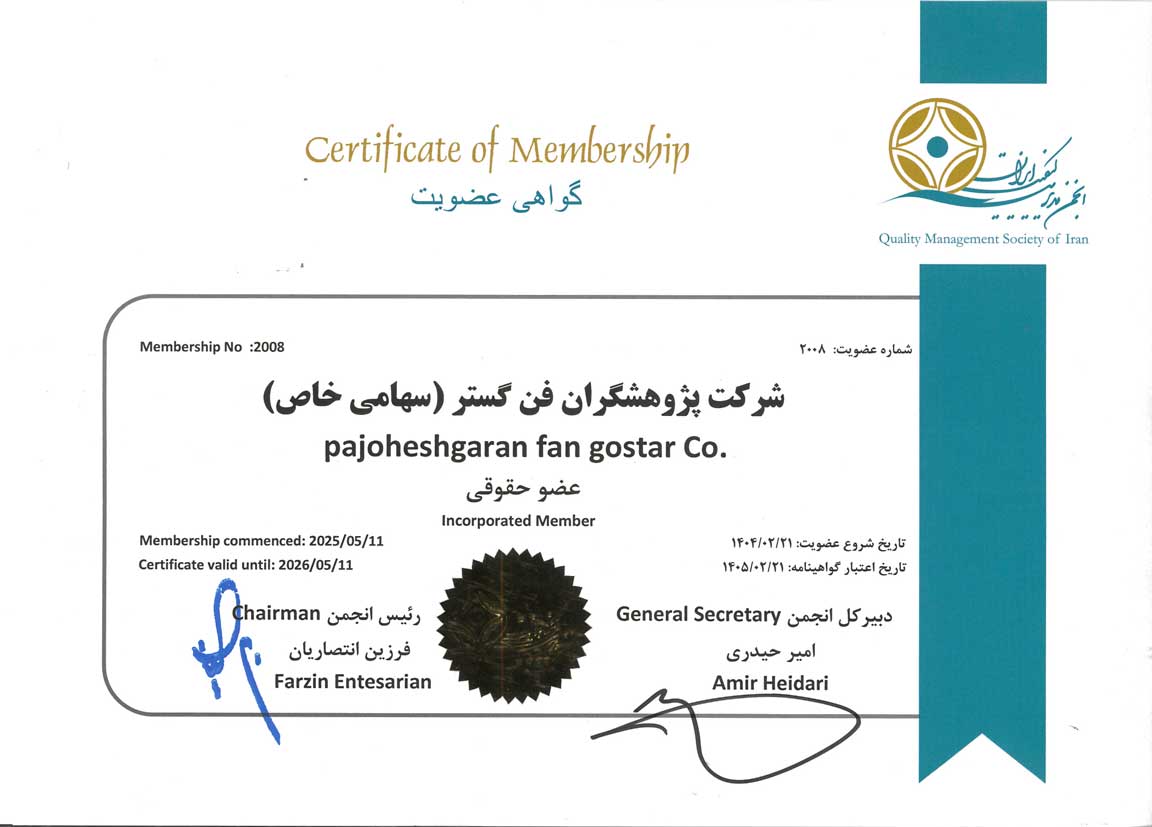 Certificate of Membership
گواهی عضویت

انجمن مدیریت کیفیت ایران
Quality Management Society of Iran

Membership No :2008
شماره عضویت: ۲۰۰۸

شرکت پژوهشگران فن گستر (سهامی خاص)
pajoheshgaran fan gostar Co.

عضو حقوقی
Incorporated Member

Membership commenced: 2025/05/11
Certificate valid until: 2026/05/11

تاریخ شروع عضویت: ۱۴۰۴/۰۲/۲۱
تاریخ اعتبار گواهینامه: ۱۴۰۵/۰۲/۲۱

رئیس انجمن Chairman
فرزین انتصاریان
Farzin Entesarian

دبیرکل انجمن General Secretary
امیر حیدری
Amir Heidari